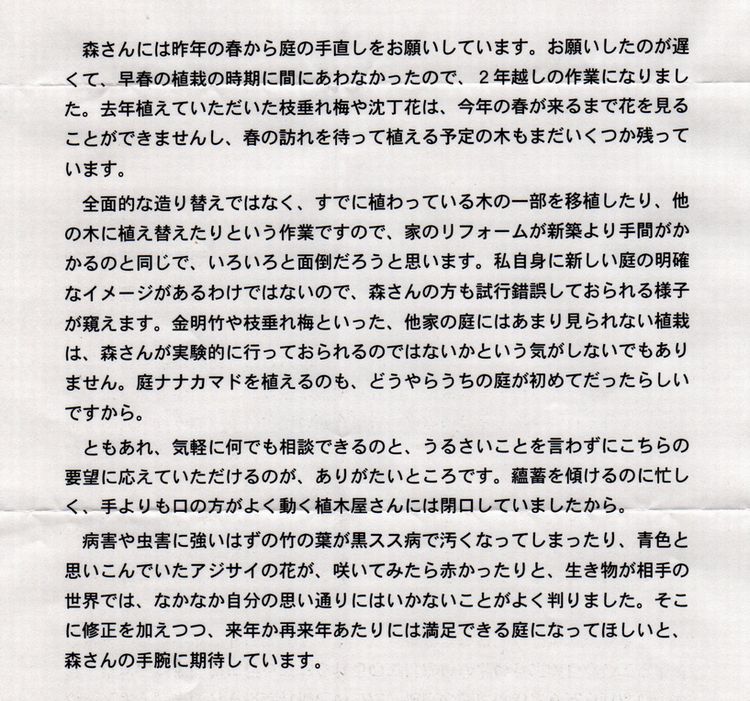 森さんには昨年の春から庭の手直しをお願いしています。お願いしたのが遅くて、早春の植栽の時期に間にあわなかったので、２年越しの作業になりました。去年植えていただいた枝垂れ梅や沈丁花は、今年の春が来るまで花を見ることができませんし、春の訪れを待って植える予定の木もまだいくつか残っています。

全面的な造り替えではなく、すでに植わっている木の一部を移植したり、他の木に植え替えたりという作業ですので、家のリフォームが新築より手間がかかるのと同じで、いろいろと面倒だろうと思います。私自身に新しい庭の明確なイメージがあるわけではないので、森さんの方も試行錯誤しておられる様子が窺えます。金明竹や枝垂れ梅といった、他家の庭にはあまり見られない植栽は、森さんが実験的に行っておられるのではないかという気がしないでもありません。庭ナナカマドを植えるのも、どうやらうちの庭が初めてだったらしいですから。

ともあれ、気軽に何でも相談できるのと、うるさいことを言わずにこちらの要望に応えていただけるのが、ありがたいところです。蘊蓄を傾けるのに忙しく、手よりも口の方がよく動く植木屋さんには閉口していましたから。

病害や虫害に強いはずの竹の葉が黒スス病で汚くなってしまったり、青色と思いこんでいたアジサイの花が、咲いてみたら赤かったりと、生き物が相手の世界では、なかなか自分の思い通りにはいかないことがよく判りました。そこに修正を加えつつ、来年か再来年あたりには満足できる庭になってほしいと、森さんの手腕に期待しています。